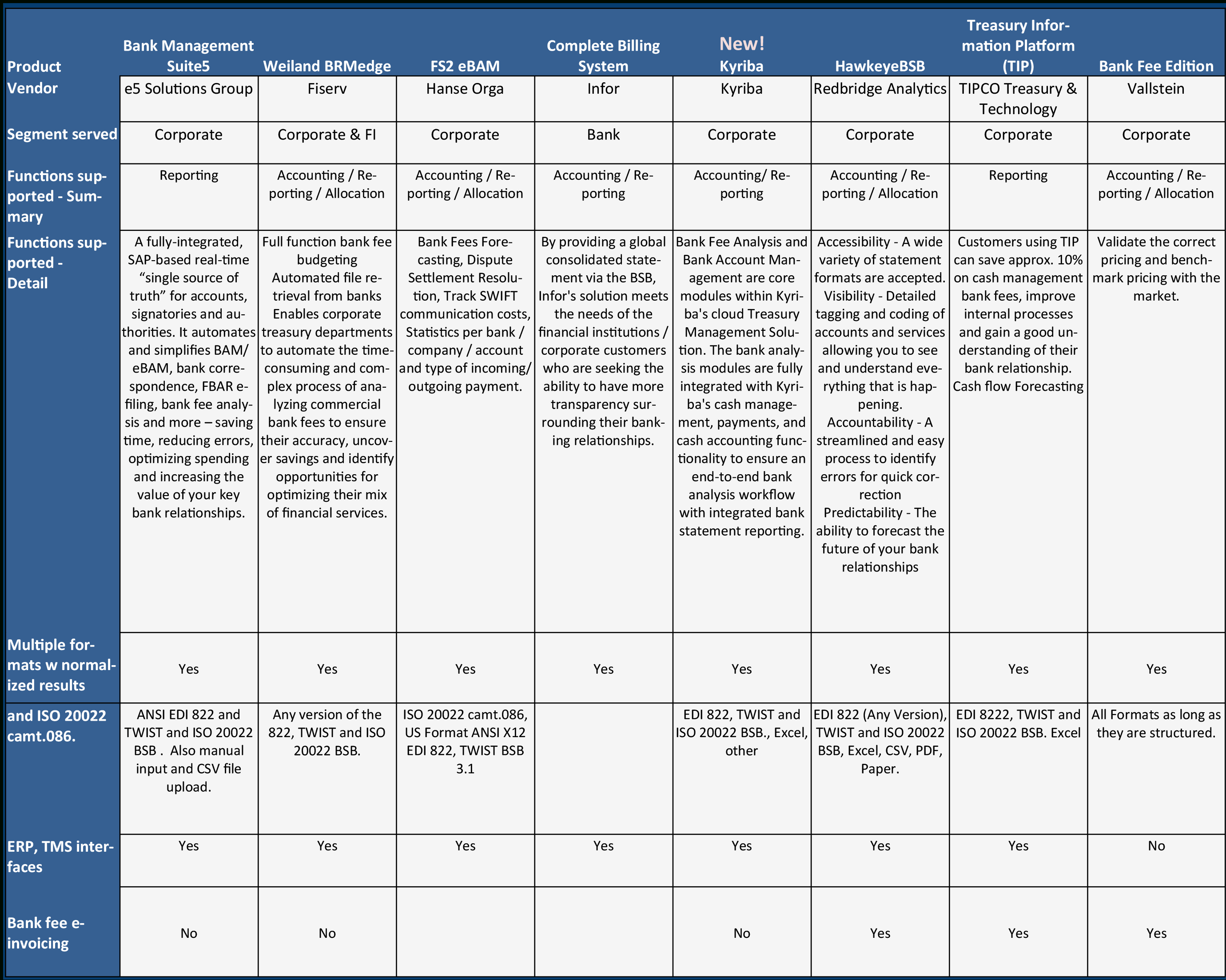 | Product | Bank Management Suite5 | Weiland BRMedge | FS2 eBAM | Complete Billing System | New! Kyriba | HawkeyeBSB | Treasury Information Platform (TIP) | Bank Fee Edition |
|---|---|---|---|---|---|---|---|---|
| Vendor | e5 Solutions Group | Fiserv | Hanse Orga | Infor | Kyriba | Redbridge Analytics | TIPCO Treasury & Technology | Vallstein |
| Segment served | Corporate | Corporate & FI | Corporate | Bank | Corporate | Corporate | Corporate | Corporate |
| Functions supported - Summary | Reporting | Accounting / Reporting / Allocation | Accounting / Reporting / Allocation | Accounting / Reporting | Accounting/ Reporting | Accounting / Reporting / Allocation | Reporting | Accounting / Reporting / Allocation |
| Functions supported - Detail | A fully-integrated, SAP-based real-time “single source of truth” for accounts, signatories and authorities. It automates and simplifies BAM/ eBAM, bank correspondence, FBAR e-filing, bank fee analysis and more – saving time, reducing errors, optimizing spending and increasing the value of your key bank relationships. | Full function bank fee budgeting Automated file retrieval from banks Enables corporate treasury departments to automate the time-consuming and complex process of analyzing commercial bank fees to ensure their accuracy, uncover savings and identify opportunities for optimizing their mix of financial services. | Bank Fees Forecasting, Dispute Settlement Resolution, Track SWIFT communication costs, Statistics per bank / company / account and type of incoming/ outgoing payment. | By providing a global consolidated statement via the BSB, Infor's solution meets the needs of the financial institutions / corporate customers who are seeking the ability to have more transparency surrounding their banking relationships. | Bank Fee Analysis and Bank Account Management are core modules within Kyriba's cloud Treasury Management Solution. The bank analysis modules are fully integrated with Kyriba's cash management, payments, and cash accounting functionality to ensure an end-to-end bank analysis workflow with integrated bank statement reporting. | Accessibility - A wide variety of statement formats are accepted. Visibility - Detailed tagging and coding of accounts and services allowing you to see and understand everything that is happening. Accountability - A streamlined and easy process to identify errors for quick correction Predictability - The ability to forecast the future of your bank relationships | Customers using TIP can save approx. 10% on cash management bank fees, improve internal processes and gain a good understanding of their bank relationship. Cash flow Forecasting | Validate the correct pricing and benchmark pricing with the market. |
| Multiple formats w normalized results | Yes | Yes | Yes | Yes | Yes | Yes | Yes | Yes |
| and ISO 20022 camt.086. | ANSI EDI 822 and TWIST and ISO 20022 BSB . Also manual input and CSV file upload. | Any version of the 822, TWIST and ISO 20022 BSB. | ISO 20022 camt.086, US Format ANSI X12 EDI 822, TWIST BSB 3.1 | | EDI 822, TWIST and ISO 20022 BSB., Excel, other | EDI 822 (Any Version), TWIST and ISO 20022 BSB, Excel, CSV, PDF, Paper. | EDI 8222, TWIST and ISO 20022 BSB. Excel | All Formats as long as they are structured. |
| ERP, TMS interfaces | Yes | Yes | Yes | Yes | Yes | Yes | Yes | No |
| Bank fee e-invoicing | No | No | | | No | Yes | Yes | Yes |